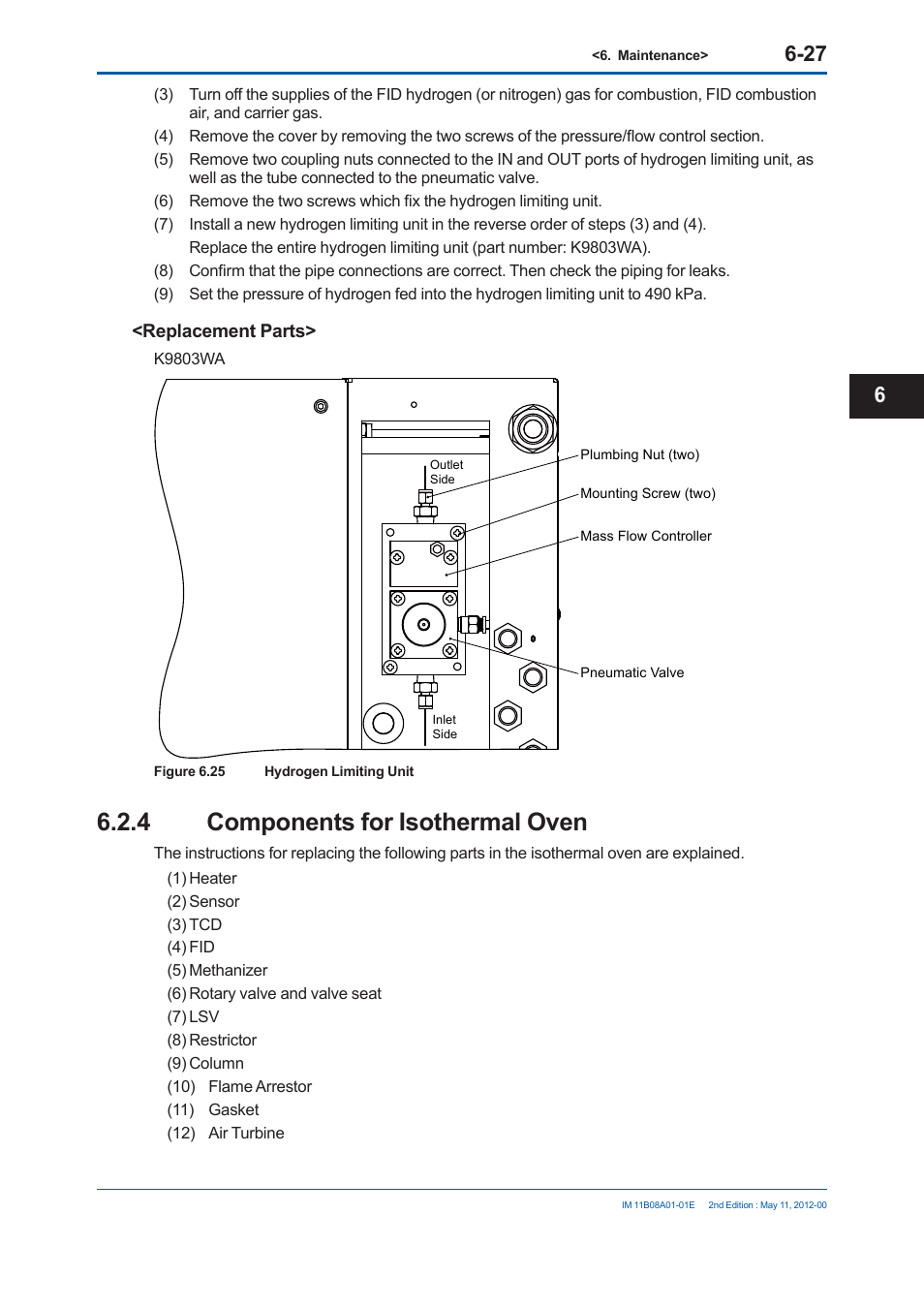 <6. Maintenance> 6-27

(3) Turn off the supplies of the FID hydrogen (or nitrogen) gas for combustion, FID combustion air, and carrier gas.
(4) Remove the cover by removing the two screws of the pressure/flow control section.
(5) Remove two coupling nuts connected to the IN and OUT ports of hydrogen limiting unit, as well as the tube connected to the pneumatic valve.
(6) Remove the two screws which fix the hydrogen limiting unit.
(7) Install a new hydrogen limiting unit in the reverse order of steps (3) and (4).
Replace the entire hydrogen limiting unit (part number: K9803WA).
(8) Confirm that the pipe connections are correct. Then check the piping for leaks.
(9) Set the pressure of hydrogen fed into the hydrogen limiting unit to 490 kPa.

<Replacement Parts>
K9803WA

6

Outlet Side
Plumbing Nut (two)
Mounting Screw (two)
Mass Flow Controller
Pneumatic Valve
Inlet Side

Figure 6.25 Hydrogen Limiting Unit

6.2.4 Components for Isothermal Oven
The instructions for replacing the following parts in the isothermal oven are explained.
(1) Heater
(2) Sensor
(3) TCD
(4) FID
(5) Methanizer
(6) Rotary valve and valve seat
(7) LSV
(8) Restrictor
(9) Column
(10) Flame Arrestor
(11) Gasket
(12) Air Turbine

IM 11B08A01-01E 2nd Edition : May 11, 2012-00